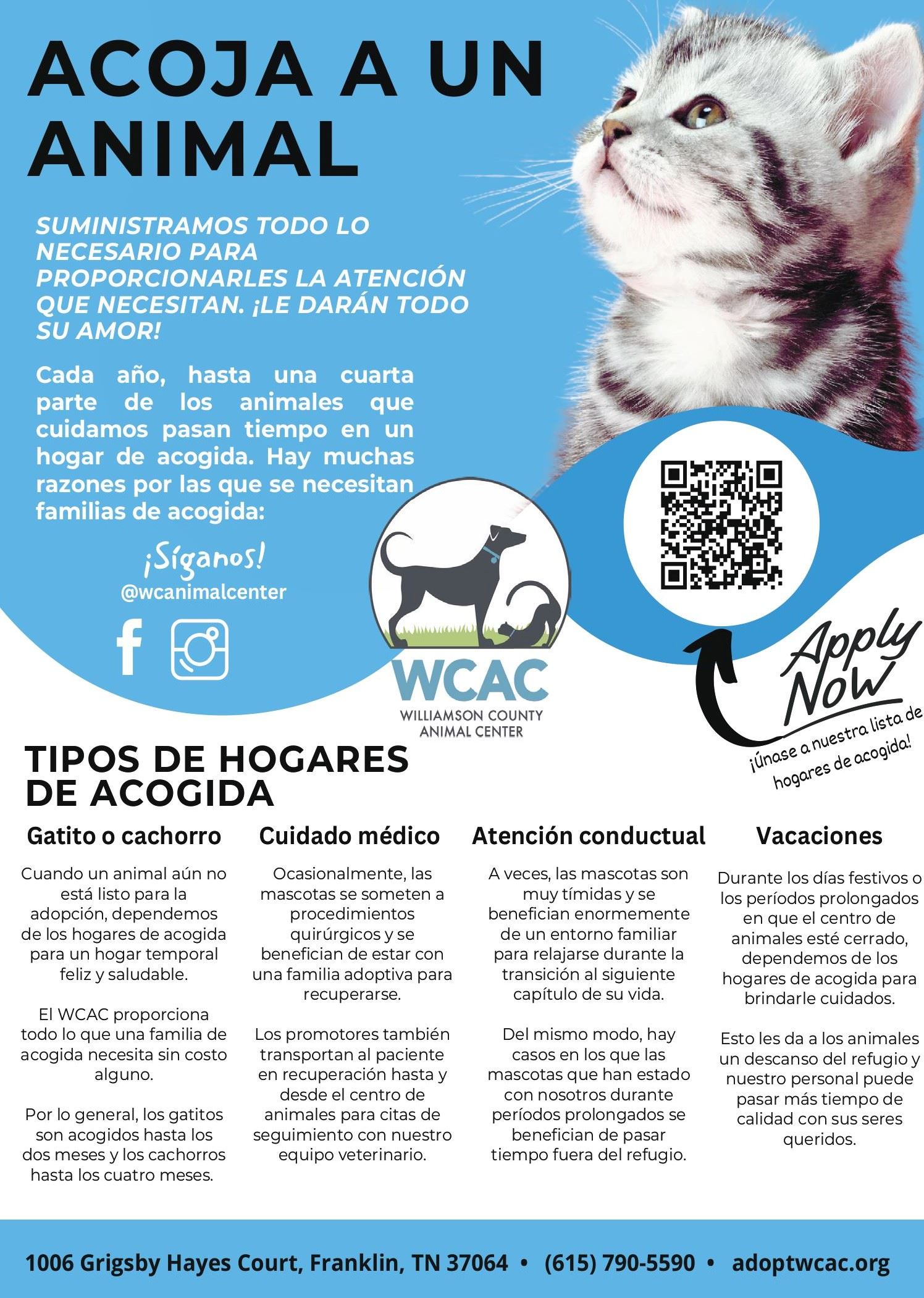 ACOJA A UN ANIMAL

SUMINISTRAMOS TODO LO NECESARIO PARA PROPORCIONARLES LA ATENCIÓN QUE NECESITAN. ¡LE DARÁN TODO SU AMOR!

Cada año, hasta una cuarta parte de los animales que cuidamos pasan tiempo en un hogar de acogida. Hay muchas razones por las que se necesitan familias de acogida:

¡Síganos!
@wcanimalcenter

WCAC
WILLIAMSON COUNTY ANIMAL CENTER

Apply Now
¡Únase a nuestra lista de hogares de acogida!

TIPOS DE HOGARES DE ACOGIDA

Gatito o cachorro

Cuando un animal aún no está listo para la adopción, dependemos de los hogares de acogida para un hogar temporal feliz y saludable.

El WCAC proporciona todo lo que una familia de acogida necesita sin costo alguno.

Por lo general, los gatitos son acogidos hasta los dos meses y los cachorros hasta los cuatro meses.

Cuidado médico

Ocasionalmente, las mascotas se someten a procedimientos quirúrgicos y se benefician de estar con una familia adoptiva para recuperarse.

Los promotores también transportan al paciente en recuperación hasta y desde el centro de animales para citas de seguimiento con nuestro equipo veterinario.

Atención conductual

A veces, las mascotas son muy tímidas y se benefician enormemente de un entorno familiar para relajarse durante la transición al siguiente capítulo de su vida.

Del mismo modo, hay casos en los que las mascotas que han estado con nosotros durante períodos prolongados se benefician de pasar tiempo fuera del refugio.

Vacaciones

Durante los días festivos o los períodos prolongados en que el centro de animales esté cerrado, dependemos de los hogares de acogida para brindarle cuidados.

Esto les da a los animales un descanso del refugio y nuestro personal puede pasar más tiempo de calidad con sus seres queridos.

1006 Grigsby Hayes Court, Franklin, TN 37064 • (615) 790-5590 • adoptwcac.org